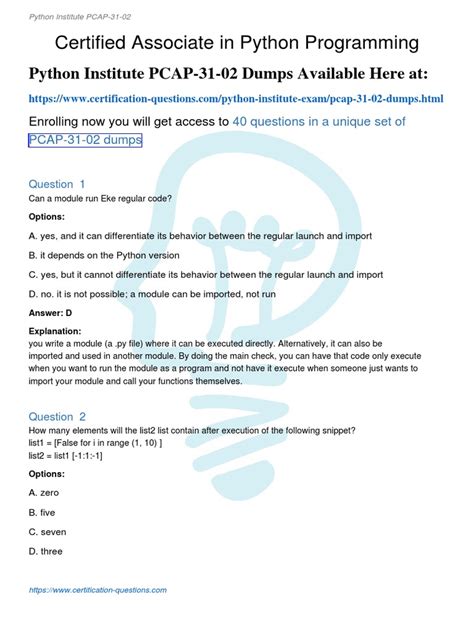 Python Institute PCAP-31-02

Certified Associate in Python Programming

Python Institute PCAP-31-02 Dumps Available Here at:

https://www.certification-questions.com/python-institute-exam/pcap-31-02-dumps.html

Enrolling now you will get access to 40 questions in a unique set of PCAP-31-02 dumps

Question 1
Can a module run Eke regular code?

Options:

A. yes, and it can differentiate its behavior between the regular launch and import

B. it depends on the Python version

C. yes, but it cannot differentiate its behavior between the regular launch and import

D. no. it is not possible; a module can be imported, not run

Answer: D

Explanation:
you write a module (a .py file) where it can be executed directly. Alternatively, it can also be imported and used in another module. By doing the main check, you can have that code only execute when you want to run the module as a program and not have it execute when someone just wants to import your module and call your functions themselves.

Question 2
How many elements will the list2 list contain after execution of the following snippet?
list1 = [False for i in range (1, 10) ]
list2 = list1 [-1:1:-1]

Options:

A. zero

B. five

C. seven

D. three

https://www.certification-questions.com